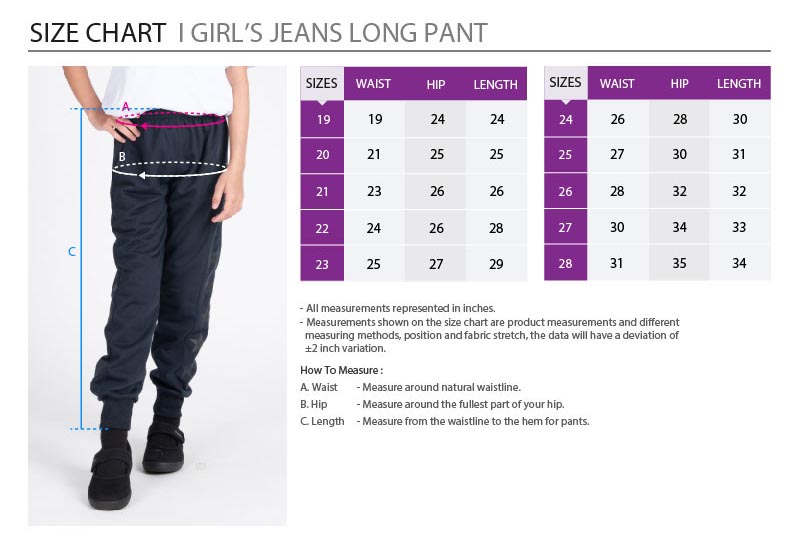 SIZE CHART I GIRL'S JEANS LONG PANT

A

B

C

| SIZES | WAIST | HIP | LENGTH |
|---|---|---|---|
| 19 | 19 | 24 | 24 |
| 20 | 21 | 25 | 25 |
| 21 | 23 | 26 | 26 |
| 22 | 24 | 26 | 28 |
| 23 | 25 | 27 | 29 |

| SIZES | WAIST | HIP | LENGTH |
|---|---|---|---|
| 24 | 26 | 28 | 30 |
| 25 | 27 | 30 | 31 |
| 26 | 28 | 32 | 32 |
| 27 | 30 | 34 | 33 |
| 28 | 31 | 35 | 34 |

- All measurements represented in inches.
- Measurements shown on the size chart are product measurements and different measuring methods, position and fabric stretch, the data will have a deviation of ±2 inch variation.

How To Measure :
A. Waist - Measure around natural waistline.
B. Hip - Measure around the fullest part of your hip.
C. Length - Measure from the waistline to the hem for pants.